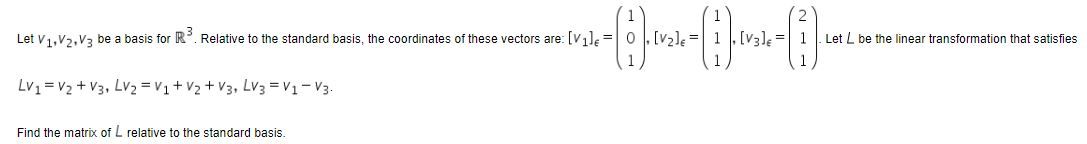 Let $v_1, v_2, v_3$ be a basis for $\mathbb{R}^3$. Relative to the standard basis, the coordinates of these vectors are: $[v_1]_\epsilon = \begin{pmatrix} 1 \\ 0 \\ 1 \end{pmatrix}$, $[v_2]_\epsilon = \begin{pmatrix} 1 \\ 1 \\ 1 \end{pmatrix}$, $[v_3]_\epsilon = \begin{pmatrix} 2 \\ 1 \\ 1 \end{pmatrix}$. Let $L$ be the linear transformation that satisfies

$Lv_1 = v_2 + v_3$, $Lv_2 = v_1 + v_2 + v_3$, $Lv_3 = v_1 - v_3$.

Find the matrix of $L$ relative to the standard basis.